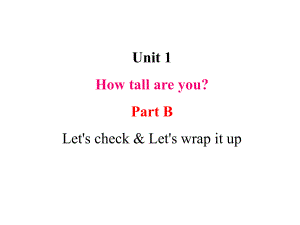 Unit 1

How tall are you?

Part B

Let's check & Let's wrap it up